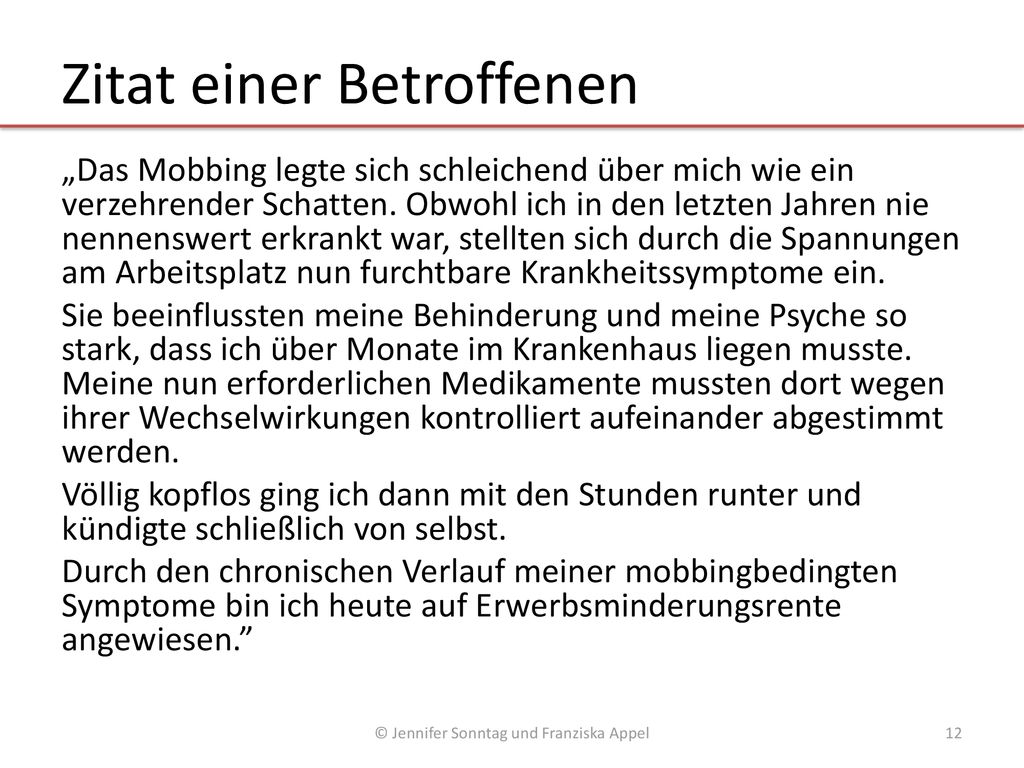 Zitat einer Betroffenen

„Das Mobbing legte sich schleichend über mich wie ein verzehrender Schatten. Obwohl ich in den letzten Jahren nie nennenswert erkrankt war, stellten sich durch die Spannungen am Arbeitsplatz nun furchtbare Krankheitssymptome ein.

Sie beeinflussten meine Behinderung und meine Psyche so stark, dass ich über Monate im Krankenhaus liegen musste. Meine nun erforderlichen Medikamente mussten dort wegen ihrer Wechselwirkungen kontrolliert aufeinander abgestimmt werden.

Völlig kopflos ging ich dann mit den Stunden runter und kündigte schließlich von selbst.

Durch den chronischen Verlauf meiner mobbingbedingten Symptome bin ich heute auf Erwerbsminderungsrente angewiesen.”

© Jennifer Sonntag und Franziska Appel

12